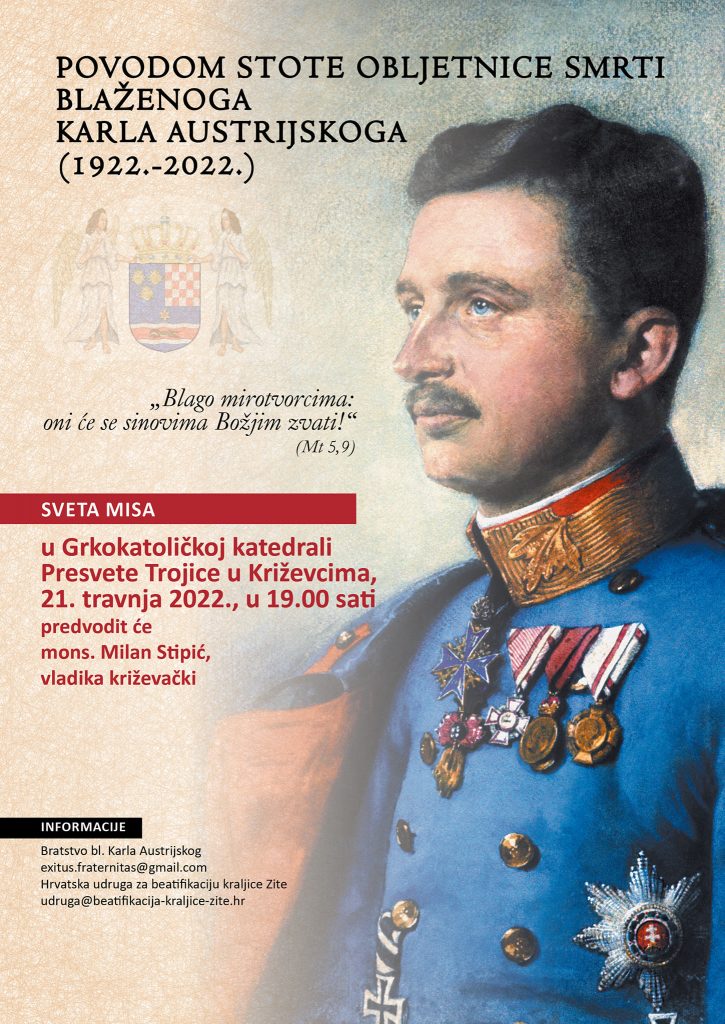 POVODOM STOTE OBLJETNICE SMRTI BLAŽENOGA KARLA AUSTRIJSKOGA (1922.-2022.)

„Blago mirotvorcima: oni će se sinovima Božjim zvati!“
(Mt 5,9)

SVETA MISA

u Grkokatoličkoj katedrali Presvete Trojice u Križevcima, 21. travnja 2022., u 19.00 sati
predvodit će mons. Milan Stipić, vladika križevački

INFORMACIJE

Bratstvo bl. Karla Austrijskog
exitus.fraternitas@gmail.com
Hrvatska udruga za beatifikaciju kraljice Zite
udruga@beatifikacija-kraljice-zite.hr